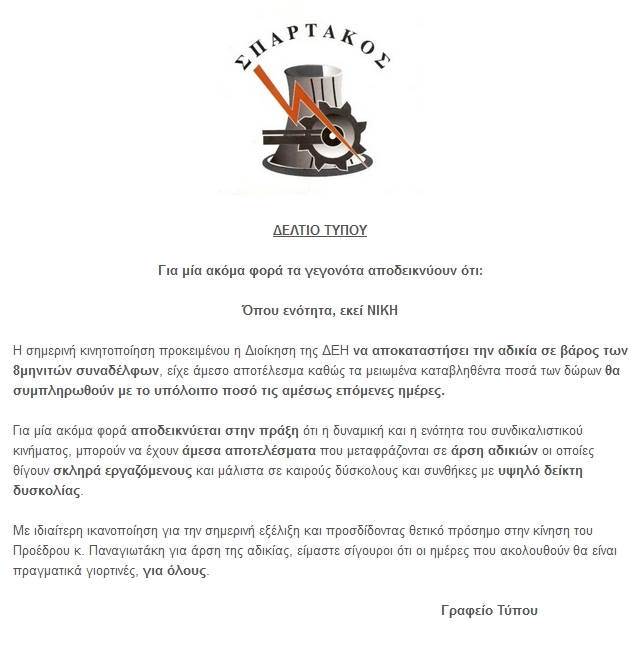 ΣΠΑΡΤΑΚΟΣ

ΔΕΛΤΙΟ ΤΥΠΟΥ

Για μία ακόμα φορά τα γεγονότα αποδεικνύουν ότι:

Όπου ενότητα, εκεί ΝΙΚΗ

Η σημερινή κινητοποίηση προκειμένου η Διοίκηση της ΔΕΗ να αποκαταστήσει την αδικία σε βάρος των 8μηνιτών συναδέλφων, είχε άμεσο αποτέλεσμα καθώς τα μειωμένα καταβληθέντα ποσά των δώρων θα συμπληρωθούν με το υπόλοιπο ποσό τις αμέσως επόμενες ημέρες.

Για μία ακόμα φορά αποδεικνύεται στην πράξη ότι η δυναμική και η ενότητα του συνδικαλιστικού κινήματος, μπορούν να έχουν άμεσα αποτελέσματα που μεταφράζονται σε άρση αδικιών οι οποίες θίγουν σκληρά εργαζόμενους και μάλιστα σε καιρούς δύσκολους και συνθήκες με υψηλό δείκτη δυσκολίας.

Με ιδιαίτερη ικανοποίηση για την σημερινή εξέλιξη και προσδίδοντας θετικό πρόσημο στην κίνηση του Προέδρου κ. Παναγιωτάκη για άρση της αδικίας, είμαστε σίγουροι ότι οι ημέρες που ακολουθούν θα είναι πραγματικά γιορτινές, για όλους.

Γραφείο Τύπου